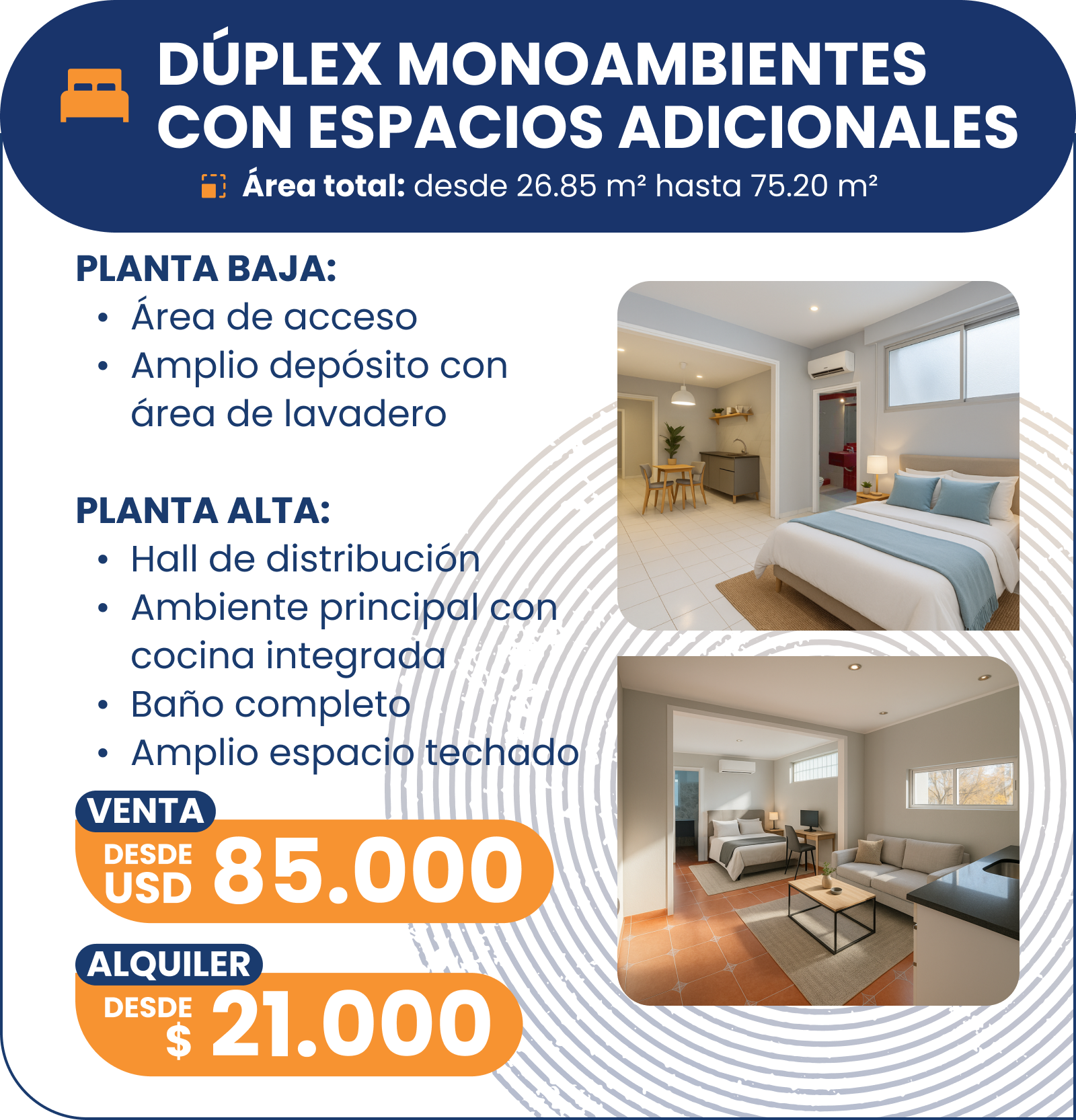 DÚPLEX MONOAMBIENTES
CON ESPACIOS ADICIONALES

Área total: desde 26.85 m² hasta 75.20 m²

PLANTA BAJA:
• Área de acceso
• Amplio depósito con área de lavadero

PLANTA ALTA:
• Hall de distribución
• Ambiente principal con cocina integrada
• Baño completo
• Amplio espacio techado

VENTA
DESDE
USD 85.000

ALQUILER
DESDE
$ 21.000